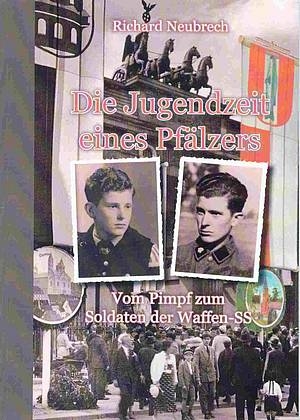 Richard Neubrech

Die Jugendzeit eines Pfälzers

Vom Pimpf zum Soldaten der Waffen-SS